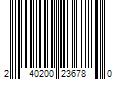 2 40200 23678 0